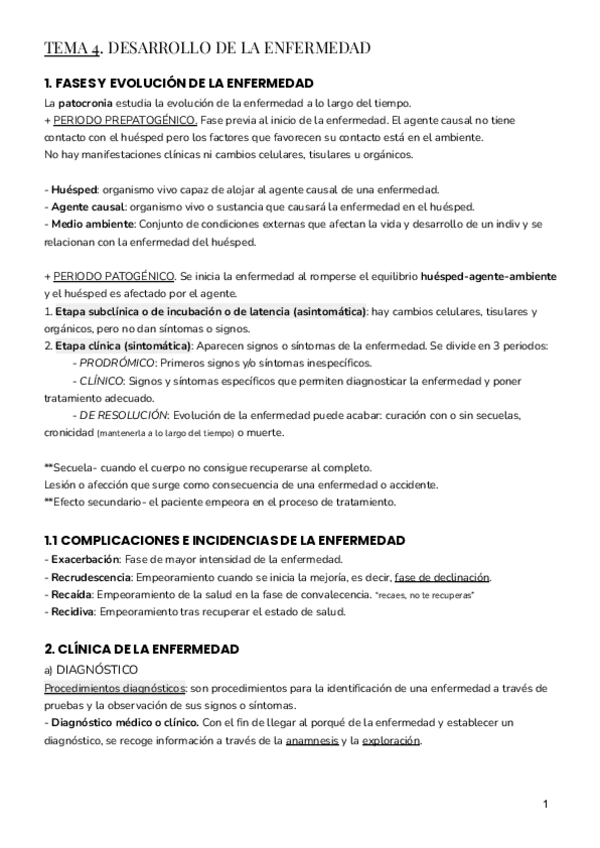 TEMA 4. DESARROLLO DE LA ENFERMEDAD

1. FASES Y EVOLUCIÓN DE LA ENFERMEDAD

La patocronia estudia la evolución de la enfermedad a lo largo del tiempo.
+ PERIODO PREPATOGÉNICO. Fase previa al inicio de la enfermedad. El agente causal no tiene contacto con el huésped pero los factores que favorecen su contacto está en el ambiente.
No hay manifestaciones clínicas ni cambios celulares, tisulares u orgánicos.

- Huésped: organismo vivo capaz de alojar al agente causal de una enfermedad.
- Agente causal: organismo vivo o sustancia que causará la enfermedad en el huésped.
- Medio ambiente: Conjunto de condiciones externas que afectan la vida y desarrollo de un indiv y se relacionan con la enfermedad del huésped.

+ PERIODO PATOGÉNICO. Se inicia la enfermedad al romperse el equilibrio huésped-agente-ambiente y el huésped es afectado por el agente.
1. Etapa subclínica o de incubación o de latencia (asintomática): hay cambios celulares, tisulares y orgánicos, pero no dan síntomas o signos.
2. Etapa clínica (sintomática): Aparecen signos o síntomas de la enfermedad. Se divide en 3 periodos:
- PRODRÓMICO: Primeros signos y/o síntomas inespecíficos.
- CLÍNICO: Signos y síntomas específicos que permiten diagnosticar la enfermedad y poner tratamiento adecuado.
- DE RESOLUCIÓN: Evolución de la enfermedad puede acabar: curación con o sin secuelas, cronicidad (mantenerla a lo largo del tiempo) o muerte.

**Secuela- cuando el cuerpo no consigue recuperarse al completo.
Lesión o afección que surge como consecuencia de una enfermedad o accidente.
**Efecto secundario- el paciente empeora en el proceso de tratamiento.

1.1 COMPLICACIONES E INCIDENCIAS DE LA ENFERMEDAD

- Exacerbación: Fase de mayor intensidad de la enfermedad.
- Recrudescencia: Empeoramiento cuando se inicia la mejoría, es decir, fase de declinación.
- Recaída: Empeoramiento de la salud en la fase de convalecencia. "recaes, no te recuperas"
- Recidiva: Empeoramiento tras recuperar el estado de salud.

2. CLÍNICA DE LA ENFERMEDAD

a) DIAGNÓSTICO

Procedimientos diagnósticos: son procedimientos para la identificación de una enfermedad a través de pruebas y la observación de sus signos o síntomas.
- Diagnóstico médico o clínico. Con el fin de llegar al porqué de la enfermedad y establecer un diagnóstico, se recoge información a través de la anamnesis y la exploración.

1